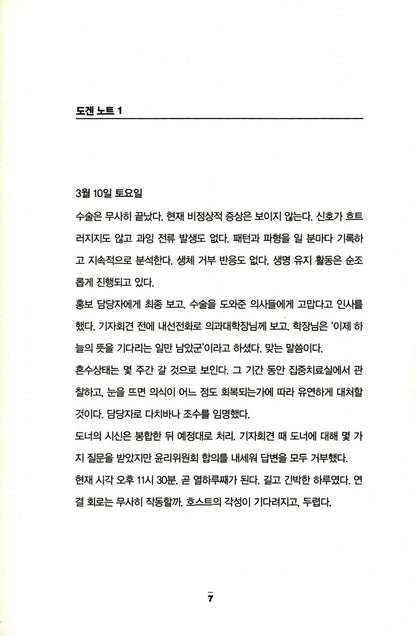 도겐 노트 1

3월 10일 토요일

수술은 무사히 끝났다. 현재 비정상적 증상은 보이지 않는다. 신호가 흐트러지지도 않고 과잉 전류 발생도 없다. 패턴과 파형을 일 분마다 기록하고 지속적으로 분석한다. 생체 거부 반응도 없다. 생명 유지 활동은 순조롭게 진행되고 있다.

홍보 담당자에게 최종 보고. 수술을 도와준 의사들에게 고맙다고 인사를 했다. 기자회견 전에 내선전화로 의과대학장님께 보고. 학장님은 '이제 하늘의 뜻을 기다리는 일만 남았군'이라고 하셨다. 맞는 말씀이다.

혼수상태는 몇 주간 갈 것으로 보인다. 그 기간 동안 집중치료실에서 관찰하고, 눈을 뜨면 의식이 어느 정도 회복되는가에 따라 유연하게 대처할 것이다. 담당자로 다치바나 조수를 임명했다.

도너의 시신은 봉합한 뒤 예정대로 처리. 기자회견 때 도너에 대해 몇 가지 질문을 받았지만 윤리위원회 합의를 내세워 답변을 모두 거부했다.

현재 시각 오후 11시 30분. 곧 열하루째가 된다. 길고 긴박한 하루였다. 연결 회로는 무사히 작동할까. 호스트의 각성이 기다려지고, 두렵다.

7